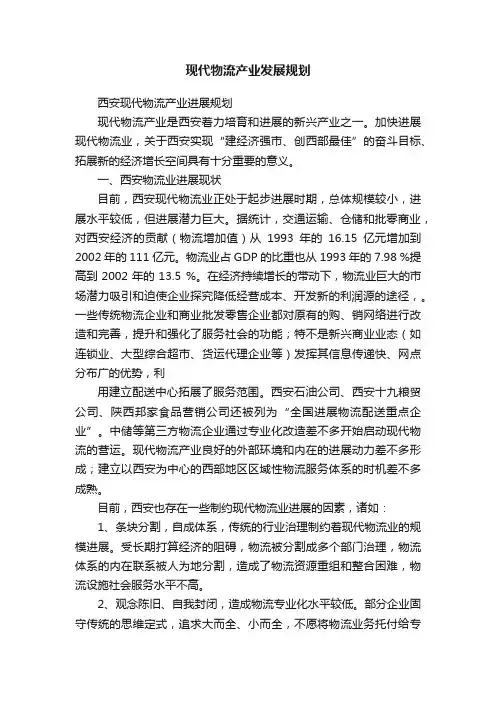 现代物流产业发展规划

西安现代物流产业进展规划

现代物流产业是西安着力培育和进展的新兴产业之一。加快进展现代物流业，关于西安实现“建经济强市、创西部最佳”的奋斗目标、拓展新的经济增长空间具有十分重要的意义。

一、西安物流业进展现状

目前，西安现代物流业正处于起步进展时期，总体规模较小，进展水平较低，但进展潜力巨大。据统计，交通运输、仓储和批零商业，对西安经济的贡献（物流增加值）从 1993 年的 16.15 亿元增加到 2002 年的 111 亿元。物流业占 GDP 的比重也从 1993 年的 7.98 %提高到 2002 年的 13.5 %。在经济持续增长的带动下，物流业巨大的市场潜力吸引和迫使企业探究降低经营成本、开发新的利润源的途径，。一些传统物流企业和商业批发零售企业都对原有的购、销网络进行改造和完善，提升和强化了服务社会的功能；特不是新兴商业业态（如连锁业、大型综合超市、货运代理企业等）发挥其信息传递快、网点分布广的优势，利

用建立配送中心拓展了服务范围。西安石油公司、西安十九粮贸公司、陕西邦家食品营销公司还被列为“全国进展物流配送重点企业”。中储等第三方物流企业通过专业化改造差不多开始启动现代物流的营运。现代物流产业良好的外部环境和内在的进展动力差不多形成；建立以西安为中心的西部地区区域性物流服务体系的时机差不多成熟。

目前，西安也存在一些制约现代物流业进展的因素，诸如：

1、条块分割，自成体系，传统的行业治理制约着现代物流业的规模进展。受长期打算经济的阻碍，物流被分割成多个部门治理，物流体系的内在联系被人为地分割，造成了物流资源重组和整合困难，物流设施社会服务水平不高。

2、观念陈旧、自我封闭，造成物流专业化水平较低。部分企业固守传统的思维定式，追求大而全、小而全，不愿将物流业务托付给专